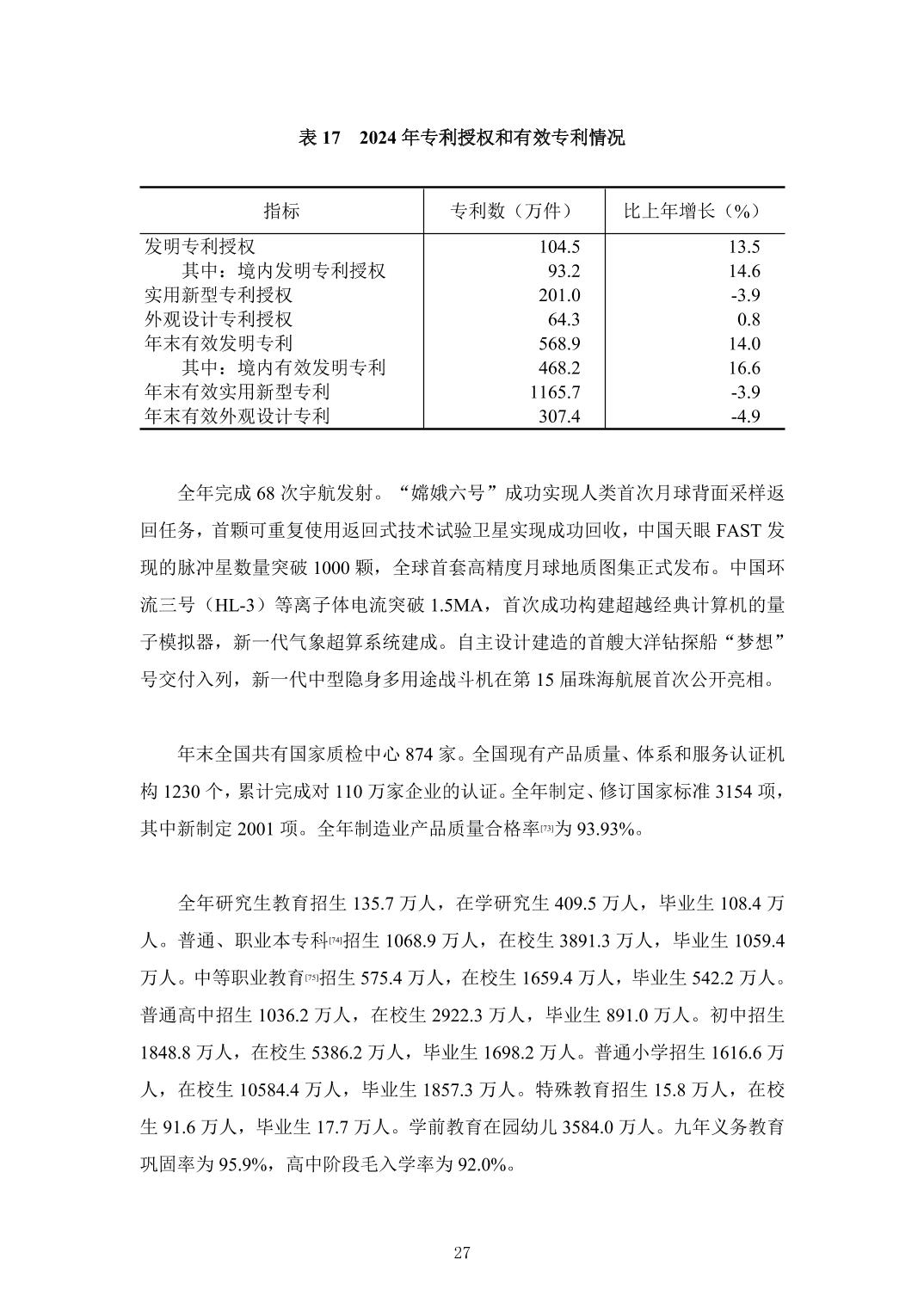 表 17　2024 年专利授权和有效专利情况

| 指标 | 专利数（万件） | 比上年增长（%） |
|---|---|---|
| 发明专利授权 | 104.5 | 13.5 |
| 其中：境内发明专利授权 | 93.2 | 14.6 |
| 实用新型专利授权 | 201.0 | -3.9 |
| 外观设计专利授权 | 64.3 | 0.8 |
| 年末有效发明专利 | 568.9 | 14.0 |
| 其中：境内有效发明专利 | 468.2 | 16.6 |
| 年末有效实用新型专利 | 1165.7 | -3.9 |
| 年末有效外观设计专利 | 307.4 | -4.9 |

全年完成 68 次宇航发射。“嫦娥六号”成功实现人类首次月球背面采样返回任务，首颗可重复使用返回式技术试验卫星实现成功回收，中国天眼 FAST 发现的脉冲星数量突破 1000 颗，全球首套高精度月球地质图集正式发布。中国环流三号（HL-3）等离子体电流突破 1.5MA，首次成功构建超越经典计算机的量子模拟器，新一代气象超算系统建成。自主设计建造的首艘大洋钻探船“梦想”号交付入列，新一代中型隐身多用途战斗机在第 15 届珠海航展首次公开亮相。

年末全国共有国家质检中心 874 家。全国现有产品质量、体系和服务认证机构 1230 个，累计完成对 110 万家企业的认证。全年制定、修订国家标准 3154 项，其中新制定 2001 项。全年制造业产品质量合格率[73]为 93.93%。

全年研究生教育招生 135.7 万人，在学研究生 409.5 万人，毕业生 108.4 万人。普通、职业本专科[74]招生 1068.9 万人，在校生 3891.3 万人，毕业生 1059.4 万人。中等职业教育[75]招生 575.4 万人，在校生 1659.4 万人，毕业生 542.2 万人。普通高中招生 1036.2 万人，在校生 2922.3 万人，毕业生 891.0 万人。初中招生 1848.8 万人，在校生 5386.2 万人，毕业生 1698.2 万人。普通小学招生 1616.6 万人，在校生 10584.4 万人，毕业生 1857.3 万人。特殊教育招生 15.8 万人，在校生 91.6 万人，毕业生 17.7 万人。学前教育在园幼儿 3584.0 万人。九年义务教育巩固率为 95.9%，高中阶段毛入学率为 92.0%。

27